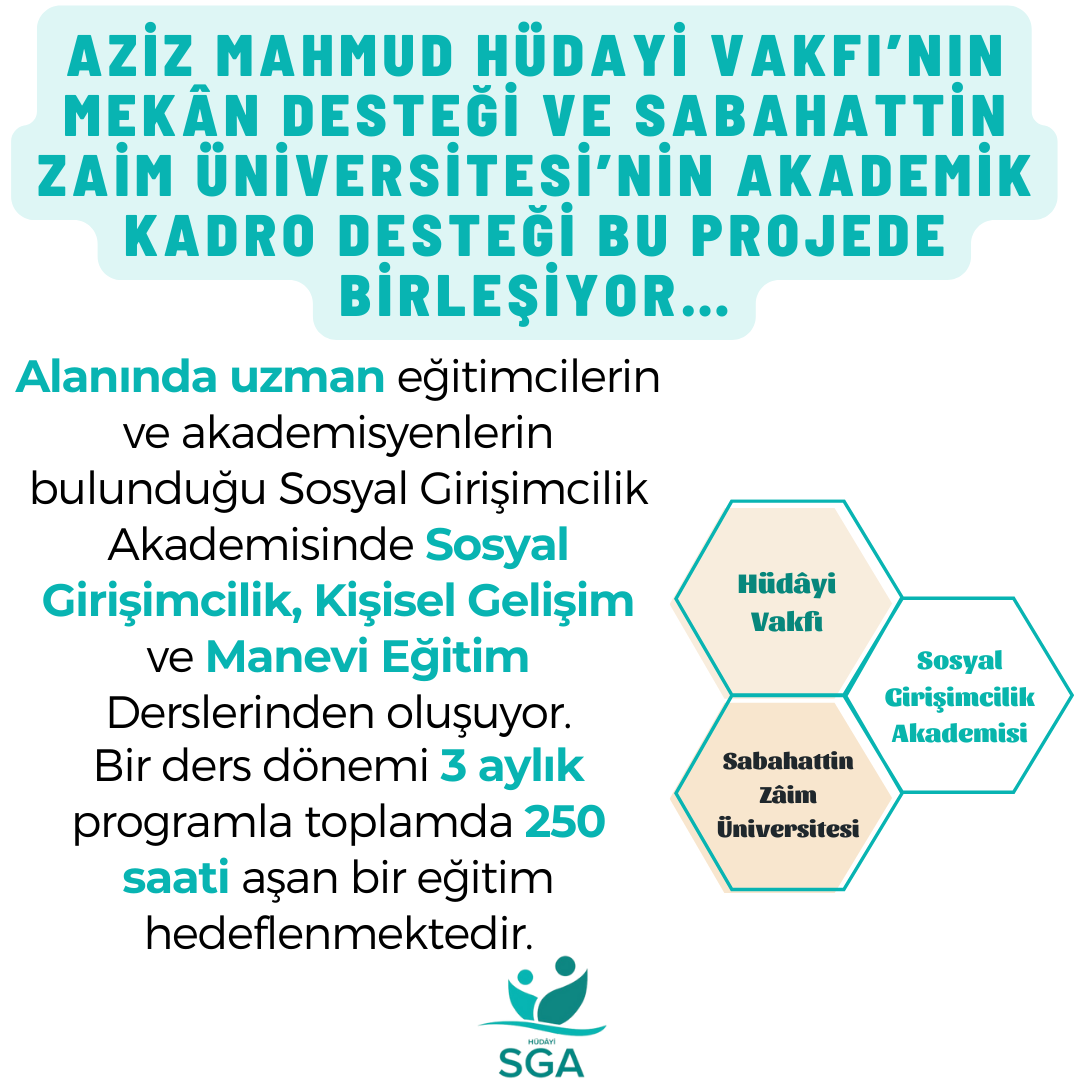 AZİZ MAHMUD HÜDAYİ VAKFI'NIN MEKÂN DESTEĞİ VE SABAHATTİN ZAİM ÜNİVERSİTESİ'NİN AKADEMİK KADRO DESTEĞİ BU PROJEDE BİRLEŞİYOR...

Alanında uzman eğitimcilerin ve akademisyenlerin bulunduğu Sosyal Girişimcilik Akademisinde Sosyal Girişimcilik, Kişisel Gelişim ve Manevi Eğitim Derslerinden oluşuyor. Bir ders dönemi 3 aylık programla toplamda 250 saati aşan bir eğitim hedeflenmektedir.

Hüdâyi Vakfı

Sosyal Girişimcilik Akademisi

Sabahattin Zâim Üniversitesi

HÜDÂYİ
SGA